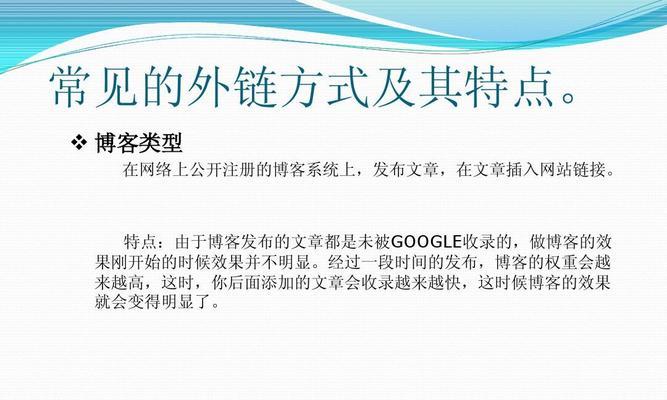 常见的外链方式及其特点。

❖ 博客类型

在网络上公开注册的博客系统上，发布文章，在文章插入网站链接。

特点：由于博客发布的文章都是未被GOOGLE收录的，做博客的效果刚开始的时候效果并不明显。经过一段时间的发布，博客的权重会越来越高，这时，你后面添加的文章会收录越来越快，这时候博客的效果就会变得明显了。